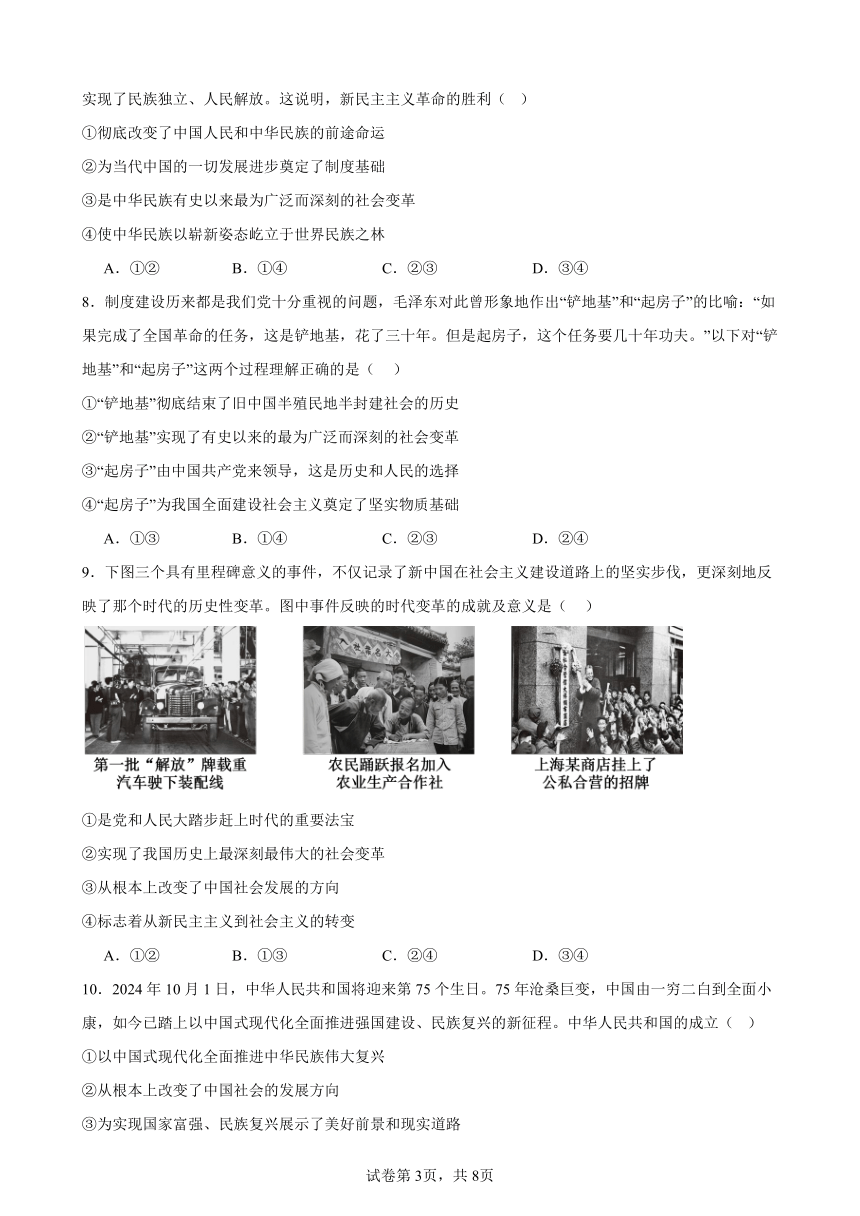 实现了民族独立、人民解放。这说明，新民主主义革命的胜利（ ）

①彻底改变了中国人民和中华民族的前途命运

②为当代中国的一切发展进步奠定了制度基础

③是中华民族有史以来最为广泛而深刻的社会变革

④使中华民族以崭新姿态屹立于世界民族之林

A．①②　　B．①④　　C．②③　　D．③④

8．制度建设历来都是我们党十分重视的问题，毛泽东对此曾形象地作出“铲地基”和“起房子”的比喻：“如果完成了全国革命的任务，这是铲地基，花了三十年。但是起房子，这个任务要几十年功夫。”以下对“铲地基”和“起房子”这两个过程理解正确的是（ ）

①“铲地基”彻底结束了旧中国半殖民地半封建社会的历史

②“铲地基”实现了有史以来的最为广泛而深刻的社会变革

③“起房子”由中国共产党来领导，这是历史和人民的选择

④“起房子”为我国全面建设社会主义奠定了坚实物质基础

A．①③　　B．①④　　C．②③　　D．②④

9．下图三个具有里程碑意义的事件，不仅记录了新中国在社会主义建设道路上的坚实步伐，更深刻地反映了那个时代的历史性变革。图中事件反映的时代变革的成就及意义是（ ）

第一批“解放”牌载重汽车驶下装配线

农民踊跃报名加入农业生产合作社

上海某商店挂上了公私合营的招牌

①是党和人民大踏步赶上时代的重要法宝

②实现了我国历史上最深刻最伟大的社会变革

③从根本上改变了中国社会发展的方向

④标志着从新民主主义到社会主义的转变

A．①②　　B．①③　　C．②④　　D．③④

10．2024年10月1日，中华人民共和国将迎来第75个生日。75年沧桑巨变，中国由一穷二白到全面小康，如今已踏上以中国式现代化全面推进强国建设、民族复兴的新征程。中华人民共和国的成立（ ）

①以中国式现代化全面推进中华民族伟大复兴

②从根本上改变了中国社会的发展方向

③为实现国家富强、民族复兴展示了美好前景和现实道路

试卷第3页，共8页